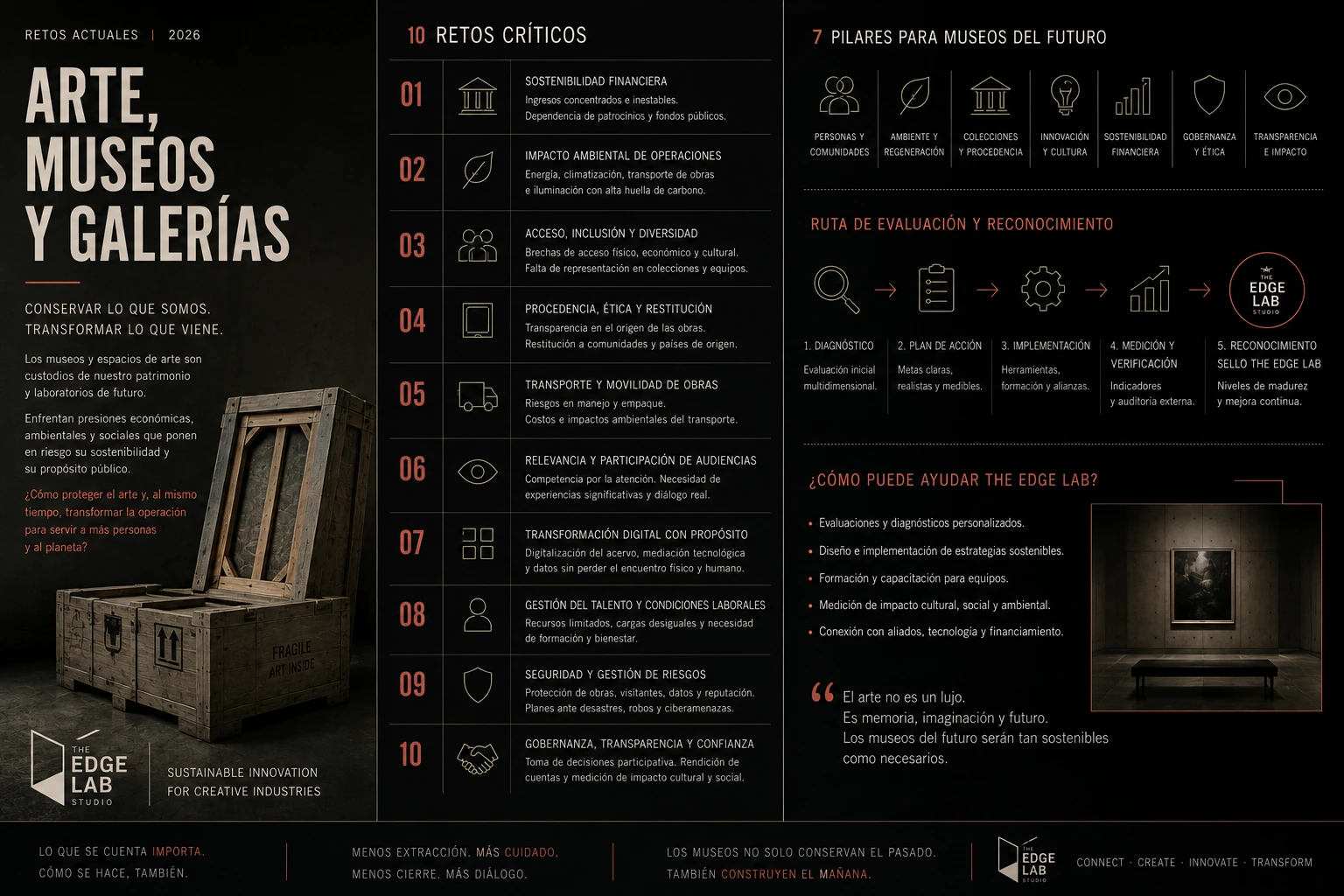 RETOS ACTUALES | 2026

ARTE, MUSEOS Y GALERÍAS

CONSERVAR LO QUE SOMOS.
TRANSFORMAR LO QUE VIENE.

Los museos y espacios de arte son custodios de nuestro patrimonio y laboratorios de futuro.

Enfrentan presiones económicas, ambientales y sociales que ponen en riesgo su sostenibilidad y su propósito público.

¿Cómo proteger el arte y, al mismo tiempo, transformar la operación para servir a más personas y al planeta?

FRAGILE
ART INSIDE

THE EDGE LAB STUDIO

SUSTAINABLE INNOVATION FOR CREATIVE INDUSTRIES

10 RETOS CRÍTICOS

01 SOSTENIBILIDAD FINANCIERA
Ingresos concentrados e inestables. Dependencia de patrocinios y fondos públicos.

02 IMPACTO AMBIENTAL DE OPERACIONES
Energía, climatización, transporte de obras e iluminación con alta huella de carbono.

03 ACCESO, INCLUSIÓN Y DIVERSIDAD
Brechas de acceso físico, económico y cultural. Falta de representación en colecciones y equipos.

04 PROCEDENCIA, ÉTICA Y RESTITUCIÓN
Transparencia en el origen de las obras. Restitución a comunidades y países de origen.

05 TRANSPORTE Y MOVILIDAD DE OBRAS
Riesgos en manejo y empaque. Costos e impactos ambientales del transporte.

06 RELEVANCIA Y PARTICIPACIÓN DE AUDIENCIAS
Competencia por la atención. Necesidad de experiencias significativas y diálogo real.

07 TRANSFORMACIÓN DIGITAL CON PROPÓSITO
Digitalización del acervo, mediación tecnológica y datos sin perder el encuentro físico y humano.

08 GESTIÓN DEL TALENTO Y CONDICIONES LABORALES
Recursos limitados, cargas desiguales y necesidad de formación y bienestar.

09 SEGURIDAD Y GESTIÓN DE RIESGOS
Protección de obras, visitantes, datos y reputación. Planes ante desastres, robos y ciberamenazas.

10 GOBERNANZA, TRANSPARENCIA Y CONFIANZA
Toma de decisiones participativa. Rendición de cuentas y medición de impacto cultural y social.

7 PILARES PARA MUSEOS DEL FUTURO

PERSONAS Y COMUNIDADES
AMBIENTE Y REGENERACIÓN
COLECCIONES Y PROCEDENCIA
INNOVACIÓN Y CULTURA
SOSTENIBILIDAD FINANCIERA
GOBERNANZA Y ÉTICA
TRANSPARENCIA E IMPACTO

RUTA DE EVALUACIÓN Y RECONOCIMIENTO

THE EDGE LAB STUDIO

1. DIAGNÓSTICO
Evaluación inicial multidimensional.

2. PLAN DE ACCIÓN
Metas claras, realistas y medibles.

3. IMPLEMENTACIÓN
Herramientas, formación y alianzas.

4. MEDICIÓN Y VERIFICACIÓN
Indicadores y auditoría externa.

5. RECONOCIMIENTO SELLO THE EDGE LAB
Niveles de madurez y mejora continua.

¿CÓMO PUEDE AYUDAR THE EDGE LAB?

• Evaluaciones y diagnósticos personalizados.
• Diseño e implementación de estrategias sostenibles.
• Formación y capacitación para equipos.
• Medición de impacto cultural, social y ambiental.
• Conexión con aliados, tecnología y financiamiento.

“ El arte no es un lujo.
Es memoria, imaginación y futuro.
Los museos del futuro serán tan sostenibles como necesarios.

LO QUE SE CUENTA IMPORTA.
CÓMO SE HACE, TAMBIÉN.

MENOS EXTRACCIÓN. MÁS CUIDADO.
MENOS CIERRE. MÁS DIÁLOGO.

LOS MUSEOS NO SOLO CONSERVAN EL PASADO.
TAMBIÉN CONSTRUYEN EL MAÑANA.

THE EDGE LAB STUDIO

CONNECT · CREATE · INNOVATE · TRANSFORM